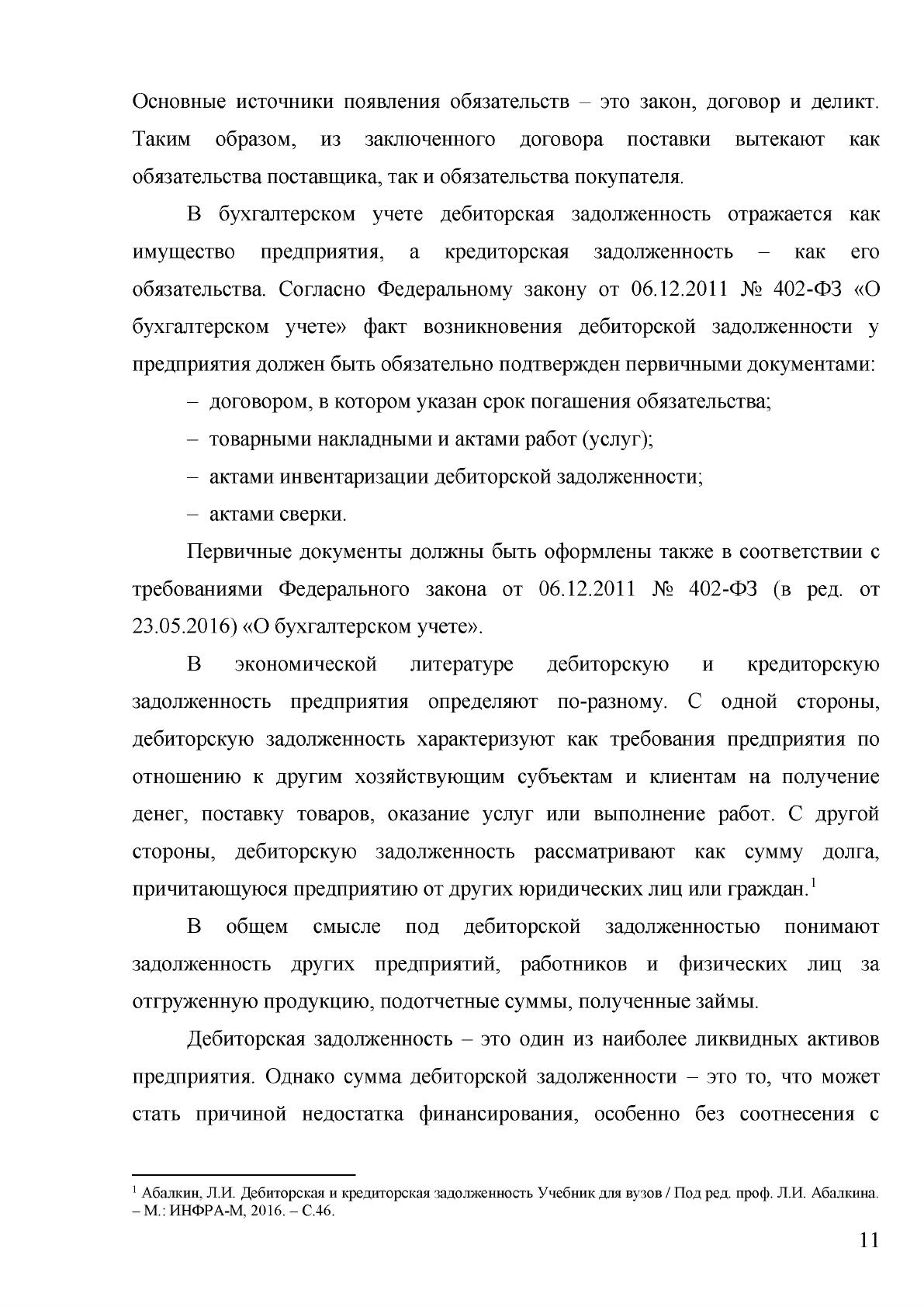 Основные источники появления обязательств – это закон, договор и деликт. Таким образом, из заключенного договора поставки вытекают как обязательства поставщика, так и обязательства покупателя.

В бухгалтерском учете дебиторская задолженность отражается как имущество предприятия, а кредиторская задолженность – как его обязательства. Согласно Федеральному закону от 06.12.2011 № 402-ФЗ «О бухгалтерском учете» факт возникновения дебиторской задолженности у предприятия должен быть обязательно подтвержден первичными документами:

– договором, в котором указан срок погашения обязательства;

– товарными накладными и актами работ (услуг);

– актами инвентаризации дебиторской задолженности;

– актами сверки.

Первичные документы должны быть оформлены также в соответствии с требованиями Федерального закона от 06.12.2011 № 402-ФЗ (в ред. от 23.05.2016) «О бухгалтерском учете».

В экономической литературе дебиторскую и кредиторскую задолженность предприятия определяют по-разному. С одной стороны, дебиторскую задолженность характеризуют как требования предприятия по отношению к другим хозяйствующим субъектам и клиентам на получение денег, поставку товаров, оказание услуг или выполнение работ. С другой стороны, дебиторскую задолженность рассматривают как сумму долга, причитающуюся предприятию от других юридических лиц или граждан.$^1$

В общем смысле под дебиторской задолженностью понимают задолженность других предприятий, работников и физических лиц за отгруженную продукцию, подотчетные суммы, полученные займы.

Дебиторская задолженность – это один из наиболее ликвидных активов предприятия. Однако сумма дебиторской задолженности – это то, что может стать причиной недостатка финансирования, особенно без соотнесения с

$^1$ Абалкин, Л.И. Дебиторская и кредиторская задолженность Учебник для вузов / Под ред. проф. Л.И. Абалкина. – М.: ИНФРА-М, 2016. – С.46.

11